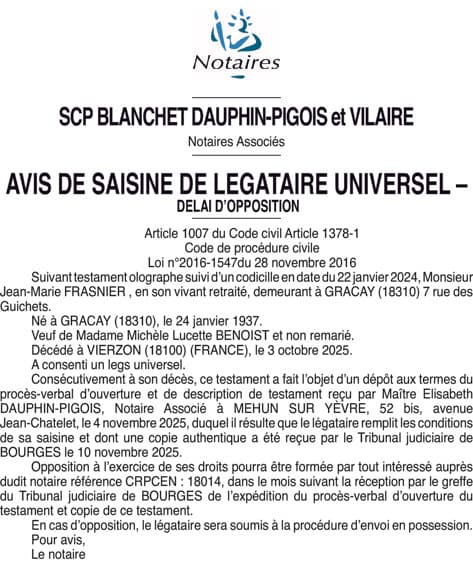 Notaires

SCP BLANCHET DAUPHIN-PIGOIS et VILAIRE

Notaires Associés

AVIS DE SAISINE DE LEGATAIRE UNIVERSEL – DELAI D'OPPOSITION

Article 1007 du Code civil Article 1378-1
Code de procédure civile
Loi n°2016-1547du 28 novembre 2016

Suivant testament olographe suivi d'un codicille en date du 22 janvier 2024, Monsieur Jean-Marie FRASNIER , en son vivant retraité, demeurant à GRACAY (18310) 7 rue des Guichets.

Né à GRACAY (18310), le 24 janvier 1937.

Veuf de Madame Michèle Lucette BENOIST et non remarié.

Décédé à VIERZON (18100) (FRANCE), le 3 octobre 2025.

A consenti un legs universel.

Consécutivement à son décès, ce testament a fait l'objet d'un dépôt aux termes du procès-verbal d'ouverture et de description de testament reçu par Maître Elisabeth DAUPHIN-PIGOIS, Notaire Associé à MEHUN SUR YÈVRE, 52 bis, avenue Jean-Chatelet, le 4 novembre 2025, duquel il résulte que le légataire remplit les conditions de sa saisine et dont une copie authentique a été reçue par le Tribunal judiciaire de BOURGES le 10 novembre 2025.

Opposition à l'exercice de ses droits pourra être formée par tout intéressé auprès dudit notaire référence CRPCEN : 18014, dans le mois suivant la réception par le greffe du Tribunal judiciaire de BOURGES de l'expédition du procès-verbal d'ouverture du testament et copie de ce testament.

En cas d'opposition, le légataire sera soumis à la procédure d'envoi en possession.

Pour avis,
Le notaire